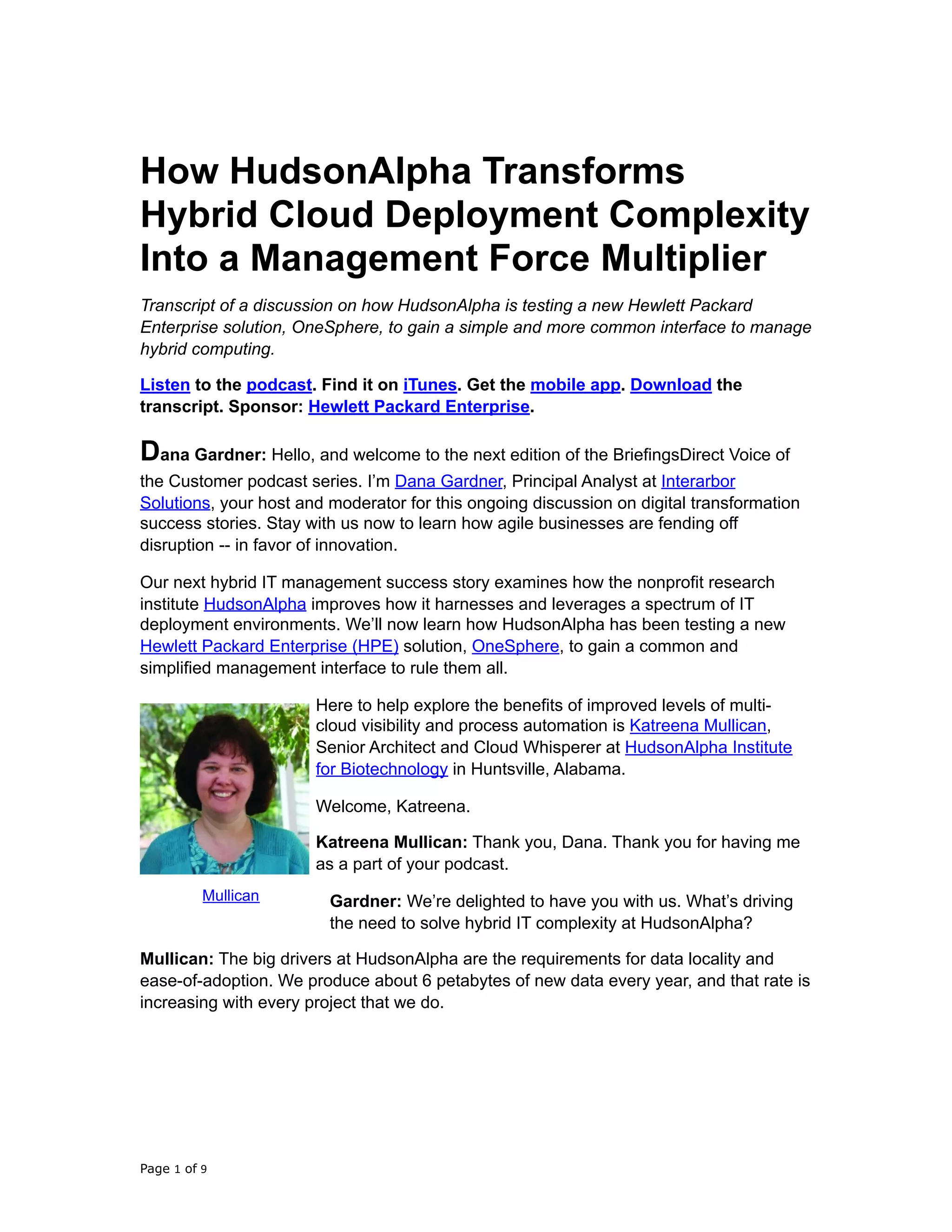 How HudsonAlpha Transforms Hybrid Cloud Deployment Complexity Into a Management Force Multiplier

Transcript of a discussion on how HudsonAlpha is testing a new Hewlett Packard Enterprise solution, OneSphere, to gain a simple and more common interface to manage hybrid computing.

Listen to the podcast. Find it on iTunes. Get the mobile app. Download the transcript. Sponsor: Hewlett Packard Enterprise.

Dana Gardner: Hello, and welcome to the next edition of the BriefingsDirect Voice of the Customer podcast series. I'm Dana Gardner, Principal Analyst at Interarbor Solutions, your host and moderator for this ongoing discussion on digital transformation success stories. Stay with us now to learn how agile businesses are fending off disruption -- in favor of innovation.

Our next hybrid IT management success story examines how the nonprofit research institute HudsonAlpha improves how it harnesses and leverages a spectrum of IT deployment environments. We'll now learn how HudsonAlpha has been testing a new Hewlett Packard Enterprise (HPE) solution, OneSphere, to gain a common and simplified management interface to rule them all.

Here to help explore the benefits of improved levels of multi-cloud visibility and process automation is Katreena Mullican, Senior Architect and Cloud Whisperer at HudsonAlpha Institute for Biotechnology in Huntsville, Alabama.

Welcome, Katreena.

Katreena Mullican: Thank you, Dana. Thank you for having me as a part of your podcast.

Mullican

Gardner: We're delighted to have you with us. What's driving the need to solve hybrid IT complexity at HudsonAlpha?

Mullican: The big drivers at HudsonAlpha are the requirements for data locality and ease-of-adoption. We produce about 6 petabytes of new data every year, and that rate is increasing with every project that we do.

Page 1 of 9